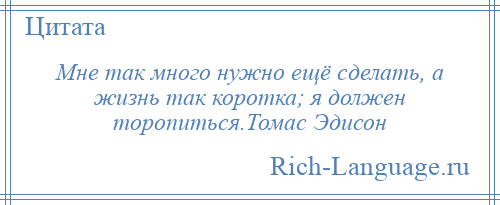 Цитата

Мне так много нужно ещё сделать, а жизнь так коротка; я должен торопиться.Томас Эдисон

Rich-Language.ru